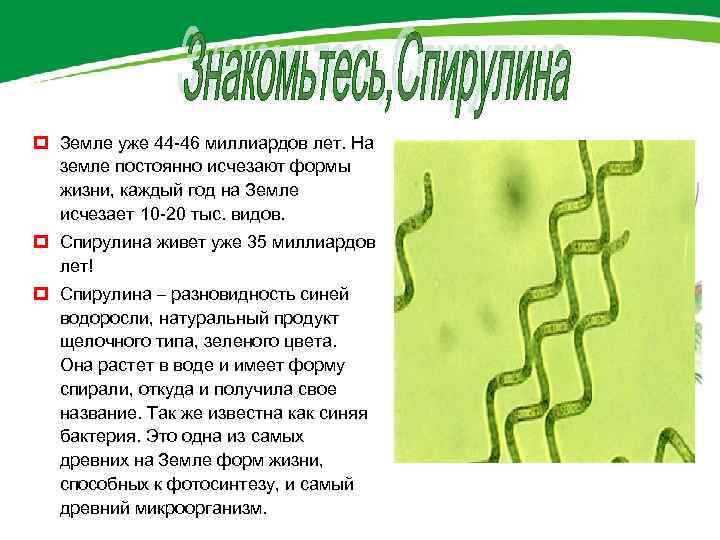 Знакомьтесь,Спирулина

Земле уже 44-46 миллиардов лет. На земле постоянно исчезают формы жизни, каждый год на Земле исчезает 10-20 тыс. видов.

Спирулина живет уже 35 миллиардов лет!

Спирулина – разновидность синей водоросли, натуральный продукт щелочного типа, зеленого цвета. Она растет в воде и имеет форму спирали, откуда и получила свое название. Так же известна как синяя бактерия. Это одна из самых древних на Земле форм жизни, способных к фотосинтезу, и самый древний микроорганизм.